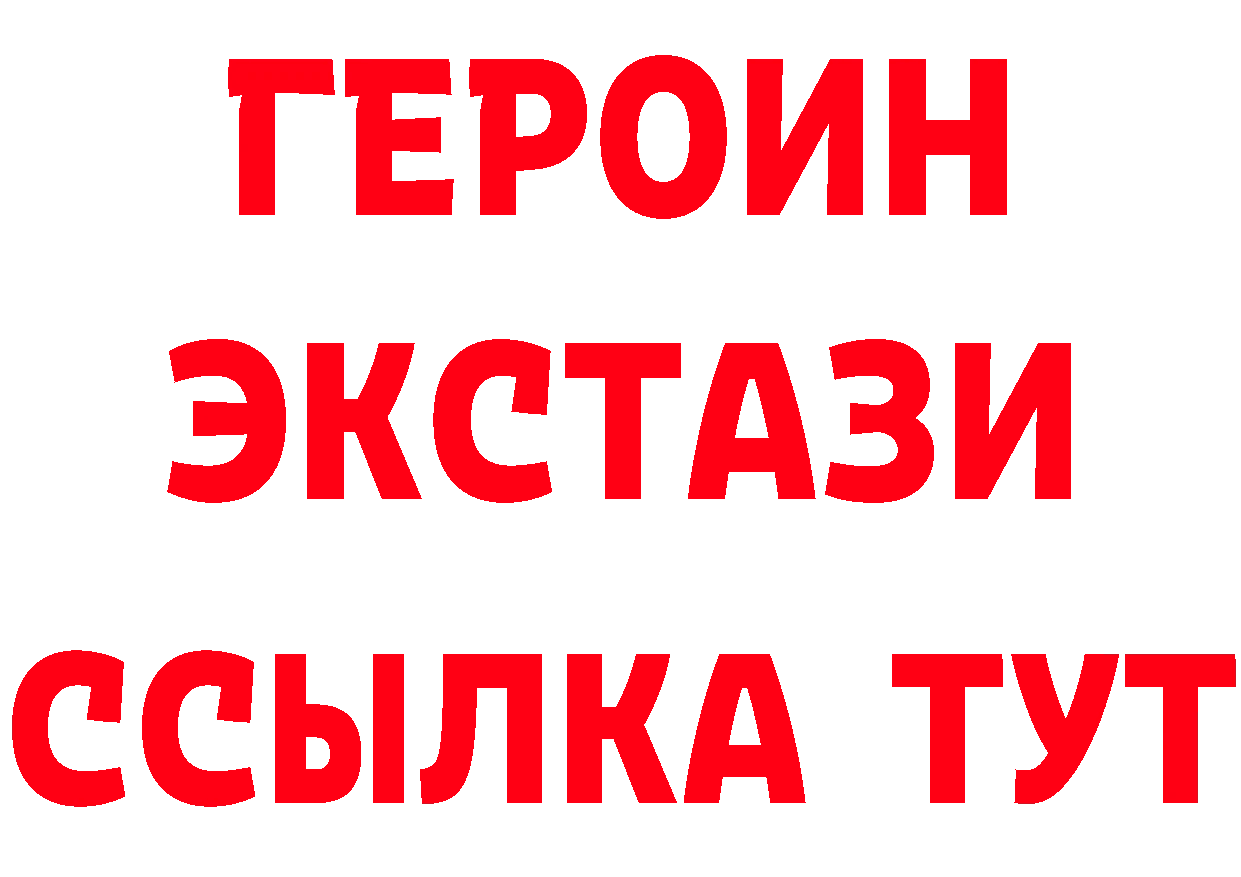 ГЕРОИН
ЭКСТАЗИ
ССЫЛКА ТУТ